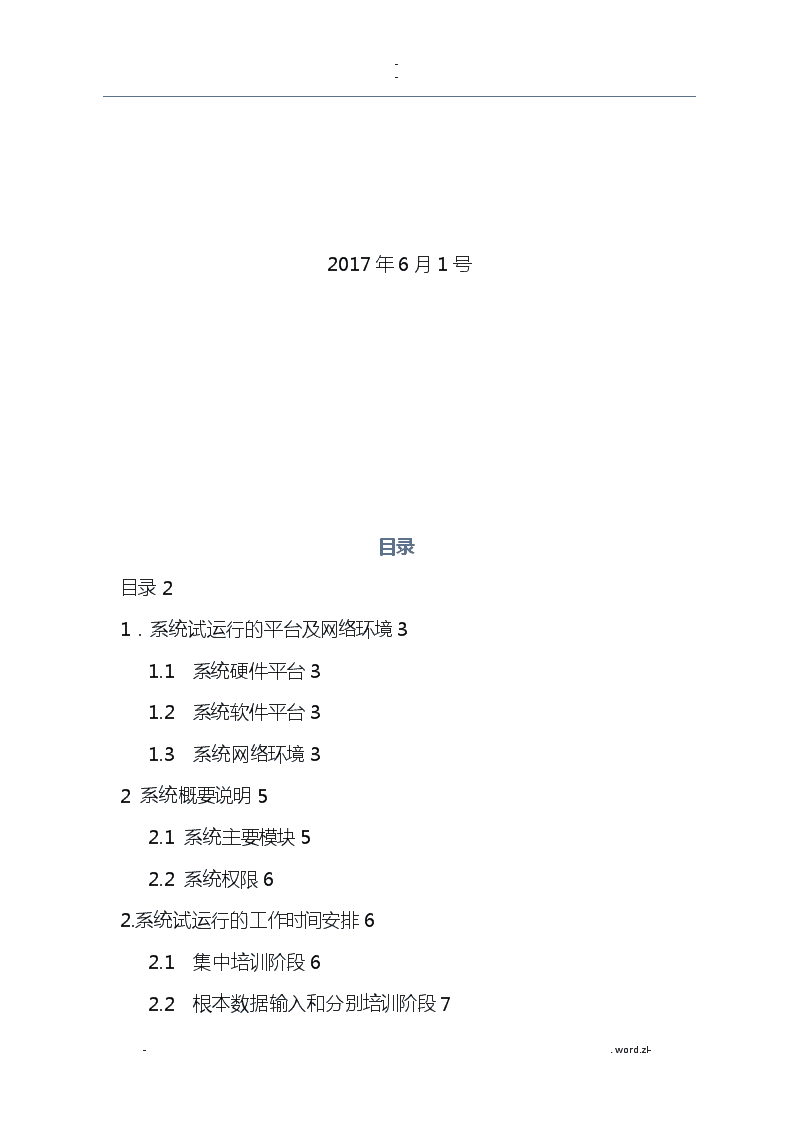 -
-

2017 年 6 月 1 号

目录

目录 2

1．系统试运行的平台及网络环境 3

1.1 系统硬件平台 3

1.2 系统软件平台 3

1.3 系统网络环境 3

2 系统概要说明 5

2.1 系统主要模块 5

2.2 系统权限 6

2.系统试运行的工作时间安排 6

2.1 集中培训阶段 6

2.2 根本数据输入和分别培训阶段 7

-

. word.zl-